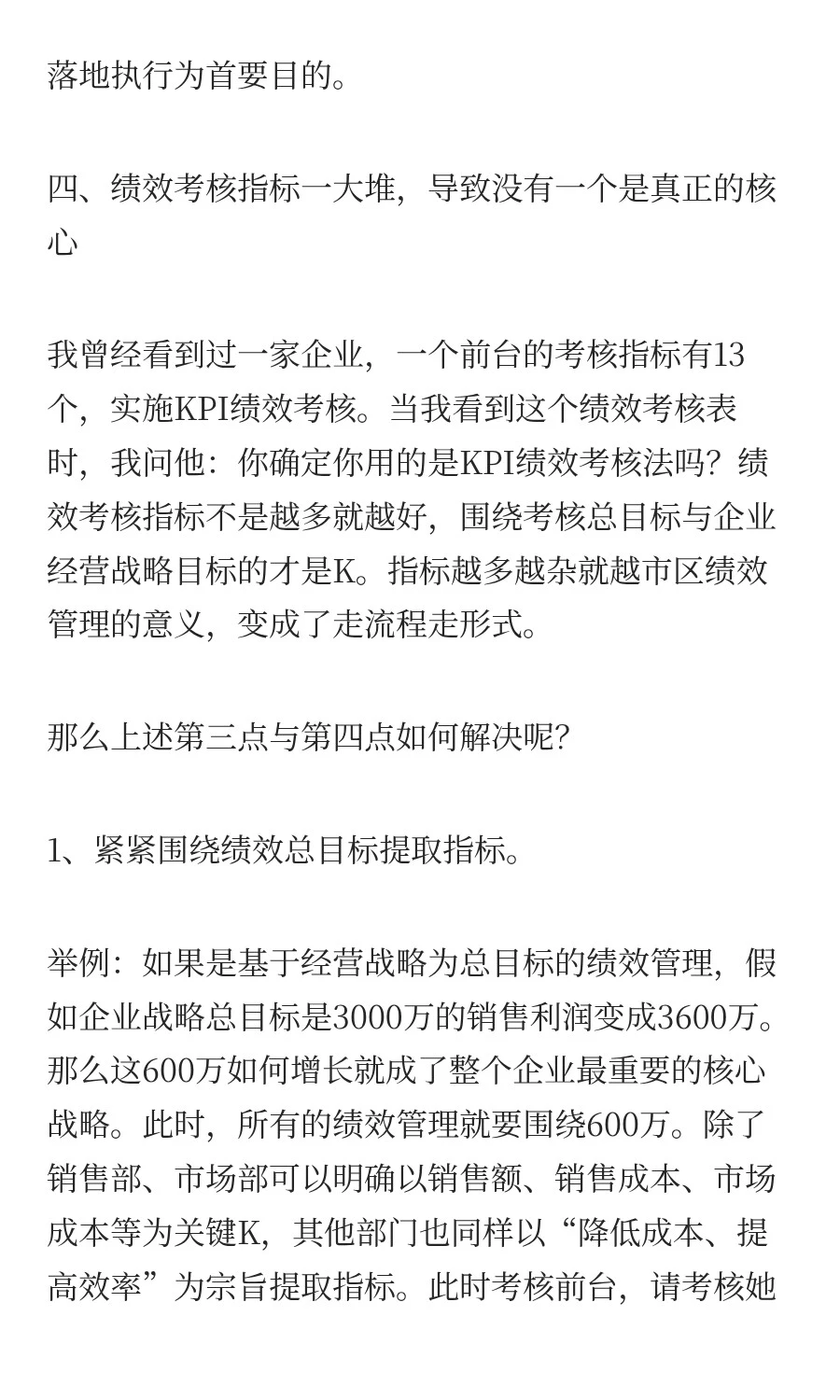 落地执行为首要目的。

四、绩效考核指标一大堆，导致没有一个是真正的核心

我曾经看到过一家企业，一个前台的考核指标有13个，实施KPI绩效考核。当我看到这个绩效考核表时，我问他：你确定你用的是KPI绩效考核法吗？绩效考核指标不是越多就越好，围绕考核总目标与企业经营战略目标的才是K。指标越多越杂就越市区绩效管理的意义，变成了走流程走形式。

那么上述第三点与第四点如何解决呢？

1、紧紧围绕绩效总目标提取指标。

举例：如果是基于经营战略为总目标的绩效管理，假如企业战略总目标是3000万的销售利润变成3600万。那么这600万如何增长就成了整个企业最重要的核心战略。此时，所有的绩效管理就要围绕600万。除了销售部、市场部可以明确以销售额、销售成本、市场成本等为关键K，其他部门也同样以“降低成本、提高效率”为宗旨提取指标。此时考核前台，请考核她